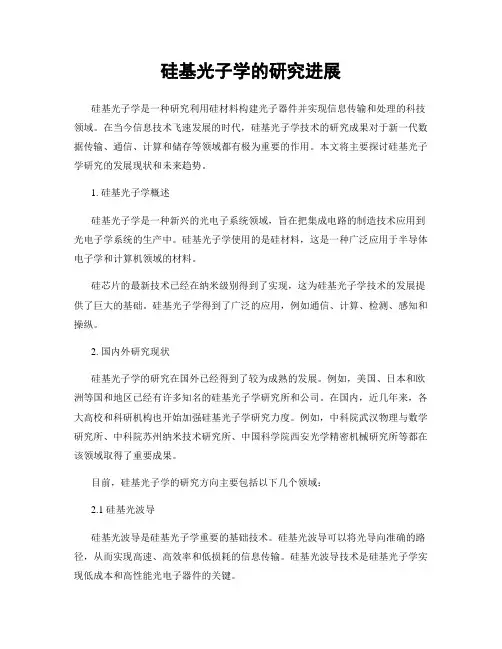 硅基光子学的研究进展

硅基光子学是一种研究利用硅材料构建光子器件并实现信息传输和处理的科技领域。在当今信息技术飞速发展的时代，硅基光子学技术的研究成果对于新一代数据传输、通信、计算和储存等领域都有极为重要的作用。本文将主要探讨硅基光子学研究的发展现状和未来趋势。

1. 硅基光子学概述

硅基光子学是一种新兴的光电子系统领域，旨在把集成电路的制造技术应用到光电子学系统的生产中。硅基光子学使用的是硅材料，这是一种广泛应用于半导体电子学和计算机领域的材料。

硅芯片的最新技术已经在纳米级别得到了实现，这为硅基光子学技术的发展提供了巨大的基础。硅基光子学得到了广泛的应用，例如通信、计算、检测、感知和操纵。

2. 国内外研究现状

硅基光子学的研究在国外已经得到了较为成熟的发展。例如，美国、日本和欧洲等国和地区已经有许多知名的硅基光子学研究所和公司。在国内，近几年来，各大高校和科研机构也开始加强硅基光子学研究力度。例如，中科院武汉物理与数学研究所、中科院苏州纳米技术研究所、中国科学院西安光学精密机械研究所等都在该领域取得了重要成果。

目前，硅基光子学的研究方向主要包括以下几个领域：

2.1 硅基光波导

硅基光波导是硅基光子学重要的基础技术。硅基光波导可以将光导向准确的路径，从而实现高速、高效率和低损耗的信息传输。硅基光波导技术是硅基光子学实现低成本和高性能光电子器件的关键。